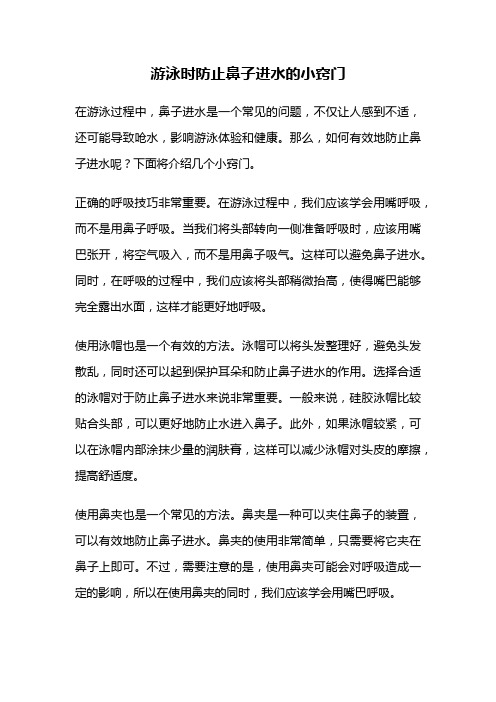 游泳时防止鼻子进水的小窍门

在游泳过程中，鼻子进水是一个常见的问题，不仅让人感到不适，还可能导致呛水，影响游泳体验和健康。那么，如何有效地防止鼻子进水呢？下面将介绍几个小窍门。

正确的呼吸技巧非常重要。在游泳过程中，我们应该学会用嘴呼吸，而不是用鼻子呼吸。当我们将头部转向一侧准备呼吸时，应该用嘴巴张开，将空气吸入，而不是用鼻子吸气。这样可以避免鼻子进水。同时，在呼吸的过程中，我们应该将头部稍微抬高，使得嘴巴能够完全露出水面，这样才能更好地呼吸。

使用泳帽也是一个有效的方法。泳帽可以将头发整理好，避免头发散乱，同时还可以起到保护耳朵和防止鼻子进水的作用。选择合适的泳帽对于防止鼻子进水来说非常重要。一般来说，硅胶泳帽比较贴合头部，可以更好地防止水进入鼻子。此外，如果泳帽较紧，可以在泳帽内部涂抹少量的润肤膏，这样可以减少泳帽对头皮的摩擦，提高舒适度。

使用鼻夹也是一个常见的方法。鼻夹是一种可以夹住鼻子的装置，可以有效地防止鼻子进水。鼻夹的使用非常简单，只需要将它夹在鼻子上即可。不过，需要注意的是，使用鼻夹可能会对呼吸造成一定的影响，所以在使用鼻夹的同时，我们应该学会用嘴巴呼吸。